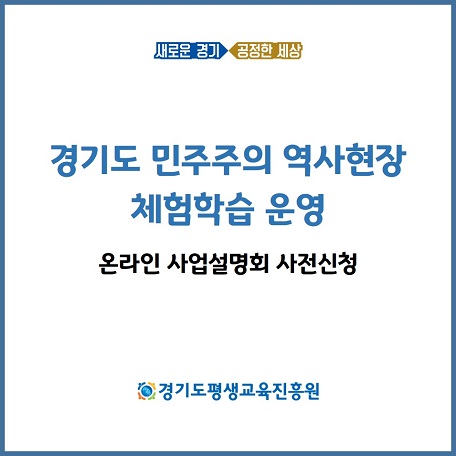 새로운 경기 공정한 세상

경기도 민주주의 역사현장 체험학습 운영

온라인 사업설명회 사전신청

경기도평생교육진흥원